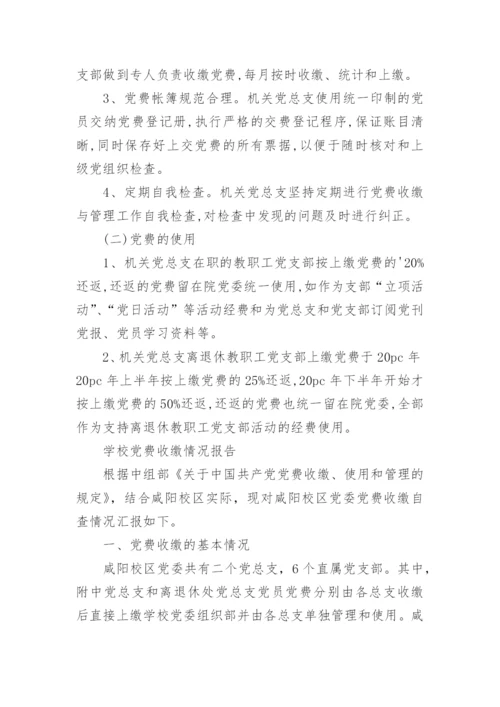 支部做到专人负责收缴党费,每月按时收缴、统计和上缴。

3、党费帐簿规范合理。机关党总支使用统一印制的党员交纳党费登记册,执行严格的交费登记程序,保证账目清晰,同时保存好上交党费的所有票据,以便于随时核对和上级党组织检查。

4、定期自我检查。机关党总支坚持定期进行党费收缴与管理工作自我检查,对检查中发现的问题及时进行纠正。

(二)党费的使用

1、机关党总支在职的教职工党支部按上缴党费的'20%还返,还返的党费留在院党委统一使用,如作为支部“立项活动”、“党日活动”等活动经费和为党总支和党支部订阅党刊党报、党员学习资料等。

2、机关党总支离退休教职工党支部上缴党费于20pc年20pc年上半年按上缴党费的25%还返,20pc年下半年开始才按上缴党费的50%还返,还返的党费也统一留在院党委,全部作为支持离退休教职工党支部活动的经费使用。

学校党费收缴情况报告

根据中组部《关于中国共产党党费收缴、使用和管理的规定》,结合咸阳校区实际,现对咸阳校区党委党费收缴自查情况汇报如下。

一、党费收缴的基本情况

咸阳校区党委共有二个党总支,6个直属党支部。其中,附中党总支和离退休处党总支党员党费分别由各总支收缴后直接上缴学校党委组织部并由各总支单独管理和使用。咸